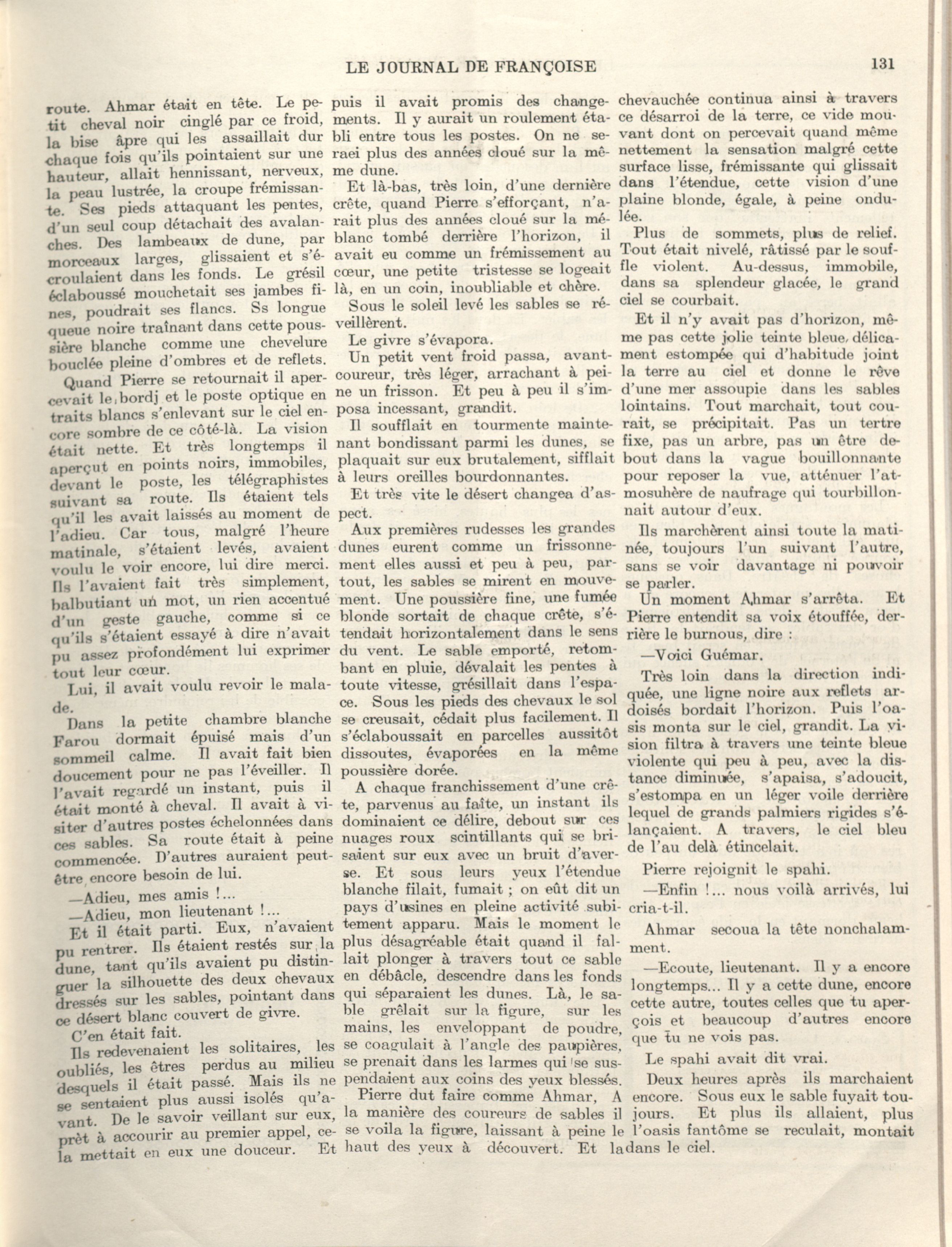 LE JOURNAL DE FRANÇOISE 131

route. Ahmar était en tête. Le petit cheval noir cinglé par ce froid, la bise âpre qui les assaillait dur chaque fois qu'ils pointaient sur une hauteur, allait hennissant, nerveux, la peau lustrée, la croupe frémissante. Ses pieds attaquant les pentes, d'un seul coup détachait des avalanches. Des lambeaux de dune, par morceaux larges, glissaient et s'écroulaient dans les fonds. Le grésil éclaboussé mouchetait ses jambes fines, poudrait ses flancs. Ss longue queue noire traînant dans cette poussière blanche comme une chevelure bouclée pleine d'ombres et de reflets.

Quand Pierre se retournait il apercevait le bordj et le poste optique en traits blancs s'enlevant sur le ciel encore sombre de ce côté-là. La vision était nette. Et très longtemps il aperçut en points noirs, immobiles, devant le poste, les télégraphistes suivant sa route. Ils étaient tels qu'il les avait laissés au moment de l'adieu. Car tous, malgré l'heure matinale, s'étaient levés, avaient voulu le voir encore, lui dire merci. Ils l'avaient fait très simplement, balbutiant un mot, un rien accentué d'un geste gauche, comme si ce qu'ils s'étaient essayé à dire n'avait pu assez profondément lui exprimer tout leur cœur.

Lui, il avait voulu revoir le malade.

Dans la petite chambre blanche Farou dormait épuisé mais d'un sommeil calme. Il avait fait bien doucement pour ne pas l'éveiller. Il l'avait regardé un instant, puis il était monté à cheval. Il avait à visiter d'autres postes échelonnées dans ces sables. Sa route était à peine commencée. D'autres auraient peut-être encore besoin de lui.

—Adieu, mes amis !...

—Adieu, mon lieutenant !...

Et il était parti. Eux, n'avaient pu rentrer. Ils étaient restés sur la dune, tant qu'ils avaient pu distinguer la silhouette des deux chevaux dressés sur les sables, pointant dans ce désert blanc couvert de givre.

C'en était fait.

Ils redevenaient les solitaires, les oubliés, les êtres perdus au milieu desquels il était passé. Mais ils ne se sentaient plus aussi isolés qu'avant. De le savoir veillant sur eux, prêt à accourir au premier appel, cela mettait en eux une douceur. Et puis il avait promis des changements. Il y aurait un roulement établi entre tous les postes. On ne seraei plus des années cloué sur la même dune.

Et là-bas, très loin, d'une dernière crête, quand Pierre s'efforçant, n'arait plus des années cloué sur la méblanc tombé derrière l'horizon, il avait eu comme un frémissement au cœur, une petite tristesse se logeait là, en un coin, inoubliable et chère.

Sous le soleil levé les sables se réveillèrent.

Le givre s'évapora.

Un petit vent froid passa, avant-coureur, très léger, arrachant à peine un frisson. Et peu à peu il s'imposa incessant, grandit.

Il soufflait en tourmente maintenant bondissant parmi les dunes, se plaquait sur eux brutalement, sifflait à leurs oreilles bourdonnantes.

Et très vite le désert changea d'aspect.

Aux premières rudesses les grandes dunes eurent comme un frissonnement elles aussi et peu à peu, partout, les sables se mirent en mouvement. Une poussière fine, une fumée blonde sortait de chaque crête, s'étendait horizontalement dans le sens du vent. Le sable emporté, retombant en pluie, dévalait les pentes à toute vitesse, grésillait dans l'espace. Sous les pieds des chevaux le sol se creusait, cédait plus facilement. Il s'éclaboussait en parcelles aussitôt dissoutes, évaporées en la même poussière dorée.

A chaque franchissement d'une crête, parvenus au faîte, un instant ils dominaient ce délire, debout sur ces nuages roux scintillants qui se brisaient sur eux avec un bruit d'averse. Et sous leurs yeux l'étendue blanche filait, fumait ; on eût dit un pays d'usines en pleine activité subitement apparu. Mais le moment le plus désagréable était quand il fallait plonger à travers tout ce sable en débâcle, descendre dans les fonds qui séparaient les dunes. Là, le sable grêlait sur la figure, sur les mains, les enveloppant de poudre, se coagulait à l'angle des paupières, se prenait dans les larmes qui se suspendaient aux coins des yeux blessés.

Pierre dut faire comme Ahmar, A la manière des coureurs de sables il se voila la figure, laissant à peine le haut des yeux à découvert. Et la chevauchée continua ainsi à travers ce désarroi de la terre, ce vide mouvant dont on percevait quand même nettement la sensation malgré cette surface lisse, frémissante qui glissait dans l'étendue, cette vision d'une plaine blonde, égale, à peine ondulée.

Plus de sommets, plus de relief. Tout était nivelé, râtissé par le souffle violent. Au-dessus, immobile, dans sa splendeur glacée, le grand ciel se courbait.

Et il n'y avait pas d'horizon, même pas cette jolie teinte bleue, délicament estompée qui d'habitude joint la terre au ciel et donne le rêve d'une mer assoupie dans les sables lointains. Tout marchait, tout courait, se précipitait. Pas un tertre fixe, pas un arbre, pas un être debout dans la vague bouillonnante pour reposer la vue, atténuer l'atmosuhère de naufrage qui tourbillonnait autour d'eux.

Ils marchèrent ainsi toute la matinée, toujours l'un suivant l'autre, sans se voir davantage ni pouvoir se parler.

Un moment Ahmar s'arrêta. Et Pierre entendit sa voix étouffée, derrière le burnous, dire :

—Voici Guémar.

Très loin dans la direction indiquée, une ligne noire aux reflets ardoisés bordait l'horizon. Puis l'oasis monta sur le ciel, grandit. La vision filtra à travers une teinte bleue violente qui peu à peu, avec la distance diminuée, s'apaisa, s'adoucit, s'estompa en un léger voile derrière lequel de grands palmiers rigides s'élançaient. A travers, le ciel bleu de l'au delà étincelait.

Pierre rejoignit le spahi.

—Enfin !... nous voilà arrivés, lui cria-t-il.

Ahmar secoua la tête nonchalamment.

—Ecoute, lieutenant. Il y a encore longtemps... Il y a cette dune, encore cette autre, toutes celles que tu aperçois et beaucoup d'autres encore que tu ne vois pas.

Le spahi avait dit vrai.

Deux heures après ils marchaient encore. Sous eux le sable fuyait toujours. Et plus ils allaient, plus l'oasis fantôme se reculait, montait dans le ciel.